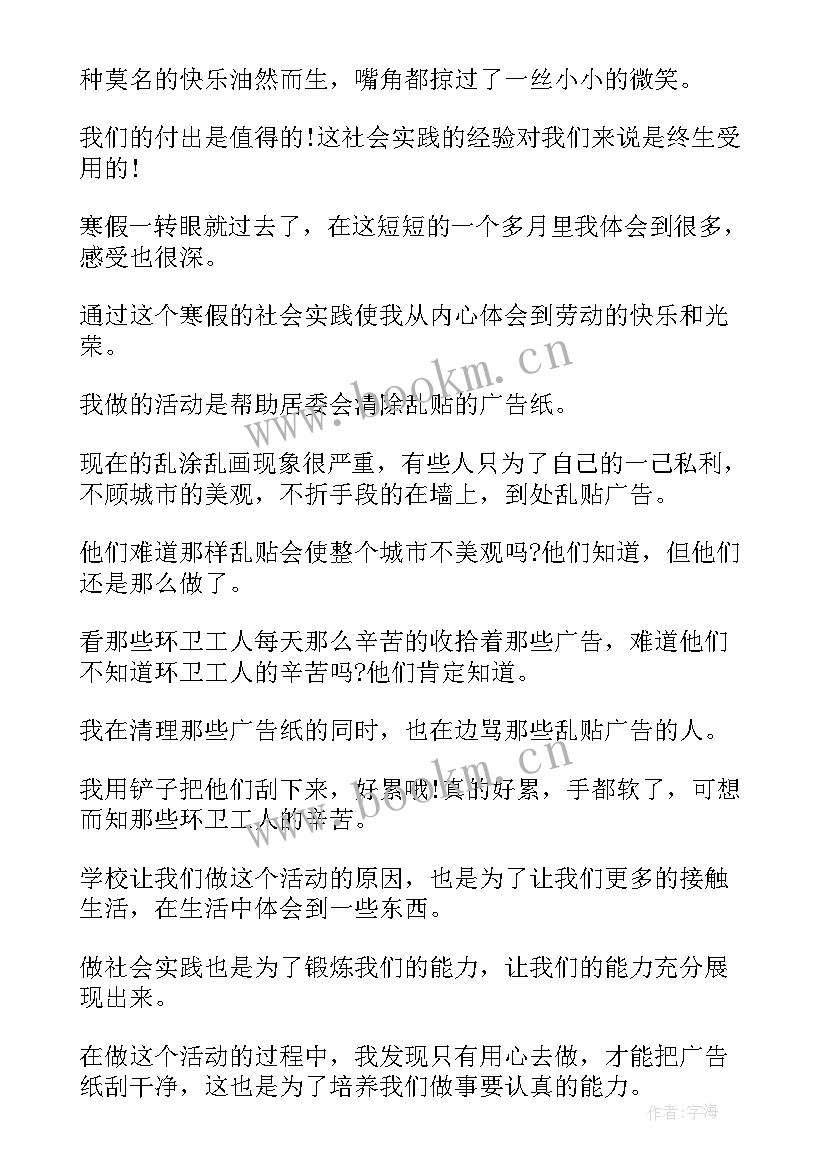 种莫名的快乐油然而生，嘴角都掠过了一丝小小的微笑。

我们的付出是值得的!这社会实践的经验对我们来说是终生受用的!

寒假一转眼就过去了，在这短短的一个多月里我体会到很多，感受也很深。

通过这个寒假的社会实践使我从内心体会到劳动的快乐和光荣。

我做的活动是帮助居委会清除乱贴的广告纸。

现在的乱涂乱画现象很严重，有些人只为了自己的一己私利，不顾城市的美观，不折手段的在墙上，到处乱贴广告。

他们难道那样乱贴会使整个城市不美观吗?他们知道，但他们还是那么做了。

看那些环卫工人每天那么辛苦的收拾着那些广告，难道他们不知道环卫工人的辛苦吗?他们肯定知道。

我在清理那些广告纸的同时，也在边骂那些乱贴广告的人。

我用铲子把他们刮下来，好累哦!真的好累，手都软了，可想而知那些环卫工人的辛苦。

学校让我们做这个活动的原因，也是为了让我们更多的接触生活，在生活中体会到一些东西。

做社会实践也是为了锻炼我们的能力，让我们的能力充分展现出来。

在做这个活动的过程中，我发现只有用心去做，才能把广告纸刮干净，这也是为了培养我们做事要认真的能力。

www.bookm.cn

www.bookm.cn

作者:宇海